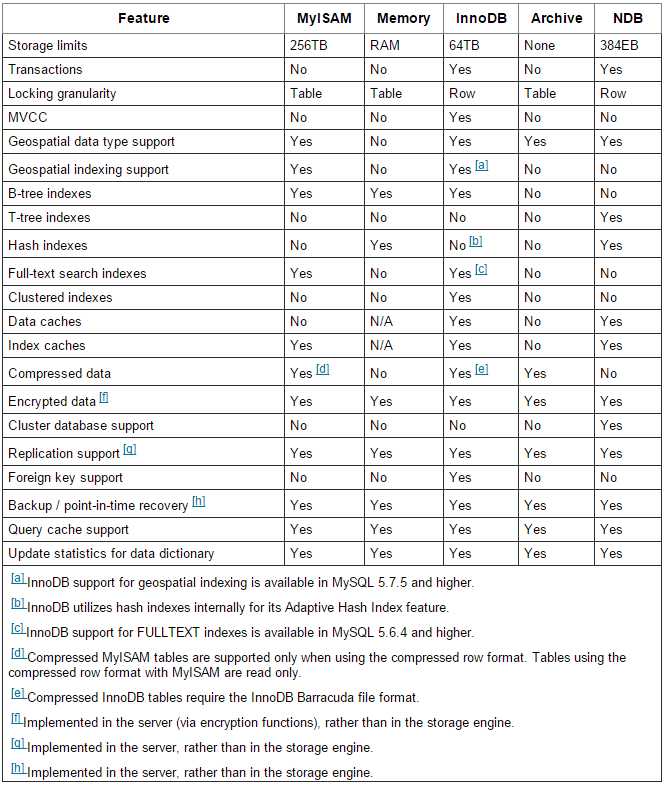 | Feature | MyISAM | Memory | InnoDB | Archive | NDB |
|---|---|---|---|---|---|
| Storage limits | 256TB | RAM | 64TB | None | 384EB |
| Transactions | No | No | Yes | No | Yes |
| Locking granularity | Table | Table | Row | Table | Row |
| MVCC | No | No | Yes | No | No |
| Geospatial data type support | Yes | No | Yes | Yes | Yes |
| Geospatial indexing support | Yes | No | Yes [a] | No | No |
| B-tree indexes | Yes | Yes | Yes | No | No |
| T-tree indexes | No | No | No | No | Yes |
| Hash indexes | No | Yes | No [b] | No | Yes |
| Full-text search indexes | Yes | No | Yes [c] | No | No |
| Clustered indexes | No | No | Yes | No | No |
| Data caches | No | N/A | Yes | No | Yes |
| Index caches | Yes | N/A | Yes | No | Yes |
| Compressed data | Yes [d] | No | Yes [e] | Yes | No |
| Encrypted data [f] | Yes | Yes | Yes | Yes | Yes |
| Cluster database support | No | No | No | No | Yes |
| Replication support [g] | Yes | Yes | Yes | Yes | Yes |
| Foreign key support | No | No | Yes | No | No |
| Backup / point-in-time recovery [h] | Yes | Yes | Yes | Yes | Yes |
| Query cache support | Yes | Yes | Yes | Yes | Yes |
| Update statistics for data dictionary | Yes | Yes | Yes | Yes | Yes |

[a] InnoDB support for geospatial indexing is available in MySQL 5.7.5 and higher.

[b] InnoDB utilizes hash indexes internally for its Adaptive Hash Index feature.

[c] InnoDB support for FULLTEXT indexes is available in MySQL 5.6.4 and higher.

[d] Compressed MyISAM tables are supported only when using the compressed row format. Tables using the compressed row format with MyISAM are read only.

[e] Compressed InnoDB tables require the InnoDB Barracuda file format.

[f] Implemented in the server (via encryption functions), rather than in the storage engine.

[g] Implemented in the server, rather than in the storage engine.

[h] Implemented in the server, rather than in the storage engine.